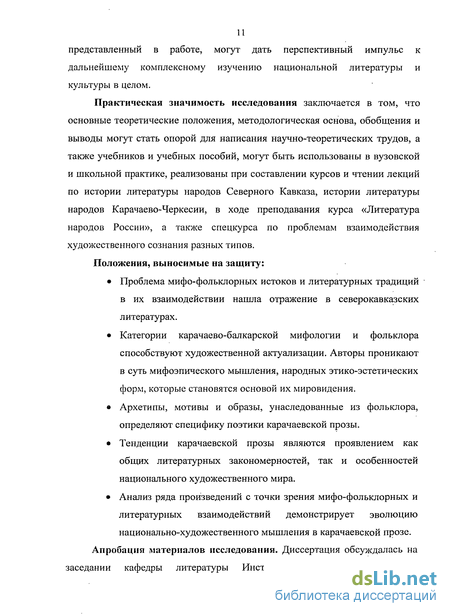 11

представленный в работе, могут дать перспективный импульс к дальнейшему комплексному изучению национальной литературы и культуры в целом.

Практическая значимость исследования заключается в том, что основные теоретические положения, методологическая основа, обобщения и выводы могут стать опорой для написания научно-теоретических трудов, а также учебников и учебных пособий, могут быть использованы в вузовской и школьной практике, реализованы при составлении курсов и чтении лекций по истории литературы народов Северного Кавказа, истории литературы народов Карачаево-Черкесии, в ходе преподавания курса «Литература народов России», а также спецкурса по проблемам взаимодействия художественного сознания разных типов.

Положения, выносимые на защиту:

• Проблема мифо-фольклорных истоков и литературных традиций в их взаимодействии нашла отражение в северокавказских литературах.

• Категории карачаево-балкарской мифологии и фольклора способствуют художественной актуализации. Авторы проникают в суть мифоэпического мышления, народных этико-эстетических форм, которые становятся основой их мировидения.

• Архетипы, мотивы и образы, унаследованные из фольклора, определяют специфику поэтики карачаевской прозы.

• Тенденции карачаевской прозы являются проявлением как общих литературных закономерностей, так и особенностей национального художественного мира.

• Анализ ряда произведений с точки зрения мифо-фольклорных и литературных взаимодействий демонстрирует эволюцию национально-художественного мышления в карачаевской прозе.

Апробация материалов исследования. Диссертация обсуждалась на заседании кафедры литературы Инст

dsLib.net
библиотека диссертаций